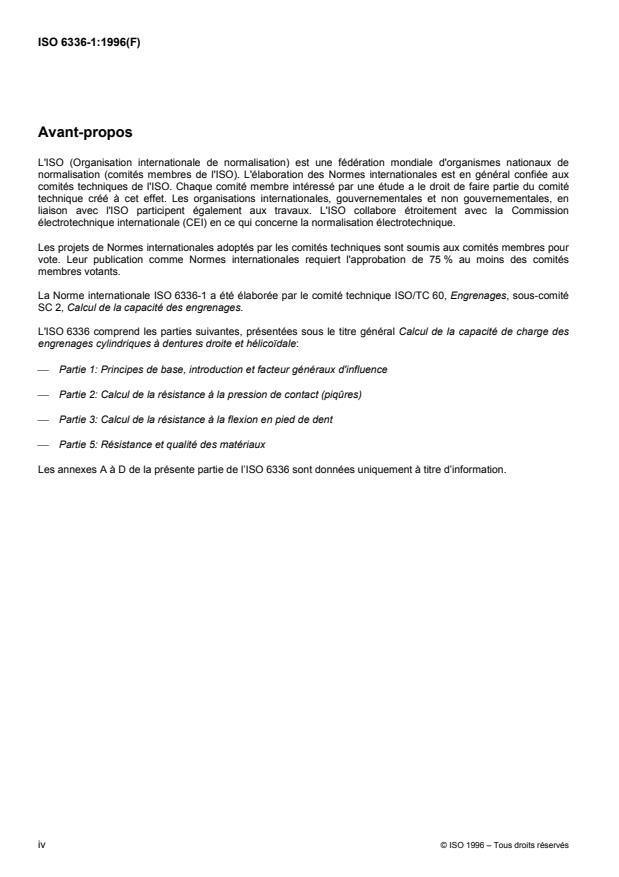 ISO 6336-1:1996(F)

Avant-propos

L'ISO (Organisation internationale de normalisation) est une fédération mondiale d'organismes nationaux de normalisation (comités membres de l'ISO). L'élaboration des Normes internationales est en général confiée aux comités techniques de l'ISO. Chaque comité membre intéressé par une étude a le droit de faire partie du comité technique créé à cet effet. Les organisations internationales, gouvernementales et non gouvernementales, en liaison avec l'ISO participent également aux travaux. L'ISO collabore étroitement avec la Commission électrotechnique internationale (CEI) en ce qui concerne la normalisation électrotechnique.

Les projets de Normes internationales adoptés par les comités techniques sont soumis aux comités membres pour vote. Leur publication comme Normes internationales requiert l'approbation de 75 % au moins des comités membres votants.

La Norme internationale ISO 6336-1 a été élaborée par le comité technique ISO/TC 60, Engrenages, sous-comité SC 2, Calcul de la capacité des engrenages.

L'ISO 6336 comprend les parties suivantes, présentées sous le titre général Calcul de la capacité de charge des engrenages cylindriques à dentures droite et hélicoïdale:

— Partie 1: Principes de base, introduction et facteur généraux d'influence

— Partie 2: Calcul de la résistance à la pression de contact (piqûres)

— Partie 3: Calcul de la résistance à la flexion en pied de dent

— Partie 5: Résistance et qualité des matériaux

Les annexes A à D de la présente partie de l'ISO 6336 sont données uniquement à titre d'information.

iv

© ISO 1996 – Tous droits réservés